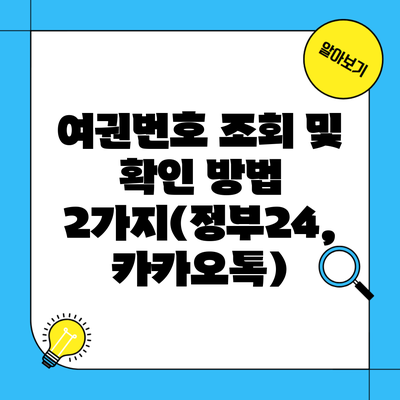 알아보기

여권번호 조회 및 확인 방법 2가지(정부24, 카카오톡)